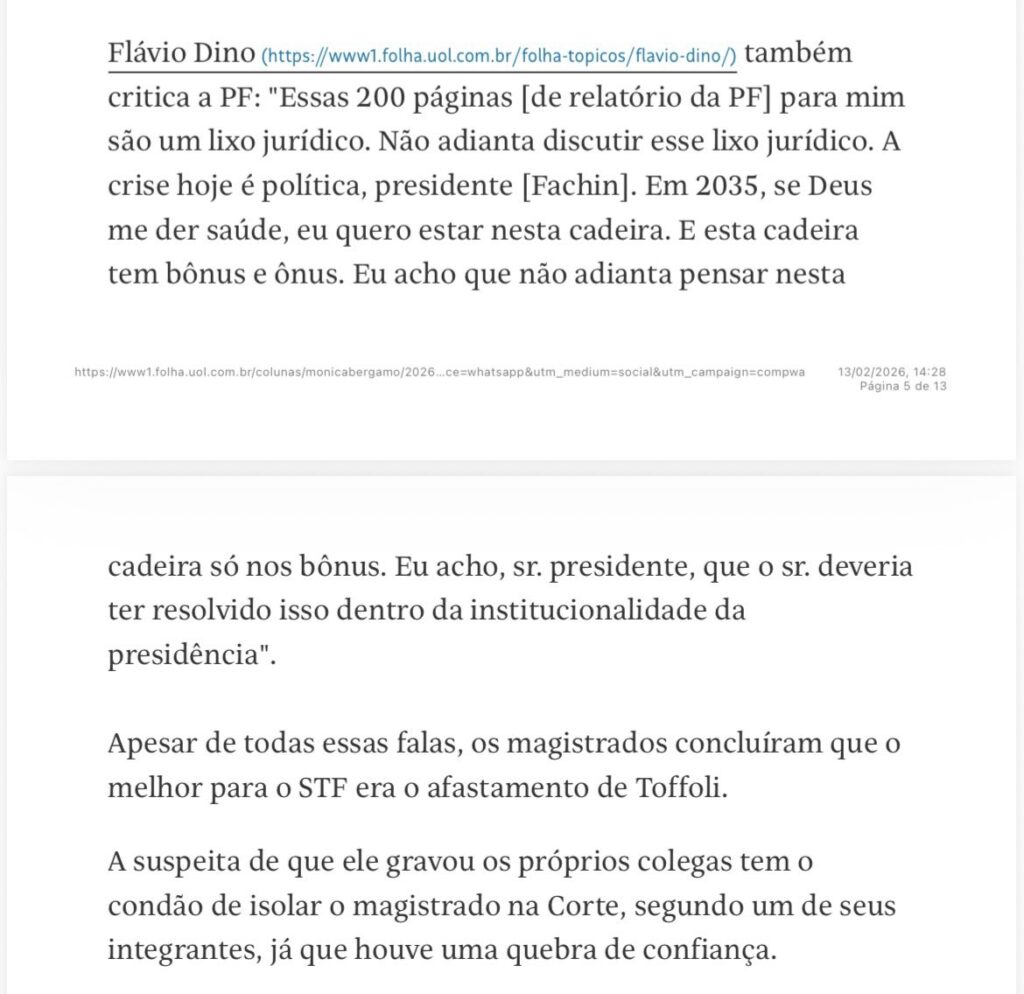 Flávio Dino (https://www1.folha.uol.com.br/folha-topicos/flavio-dino/) também critica a PF: "Essas 200 páginas [de relatório da PF] para mim são um lixo jurídico. Não adianta discutir esse lixo jurídico. A crise hoje é política, presidente [Fachin]. Em 2035, se Deus me der saúde, eu quero estar nesta cadeira. E esta cadeira tem bônus e ônus. Eu acho que não adianta pensar nesta

https://www1.folha.uol.com.br/colunas/monicabergamo/2026...ce=whatsapp&utm_medium=social&utm_campaign=compwa 13/02/2026, 14:28
Página 5 de 13

cadeira só nos bônus. Eu acho, sr. presidente, que o sr. deveria ter resolvido isso dentro da institucionalidade da presidência".

Apesar de todas essas falas, os magistrados concluíram que o melhor para o STF era o afastamento de Toffoli.

A suspeita de que ele gravou os próprios colegas tem o condão de isolar o magistrado na Corte, segundo um de seus integrantes, já que houve uma quebra de confiança.